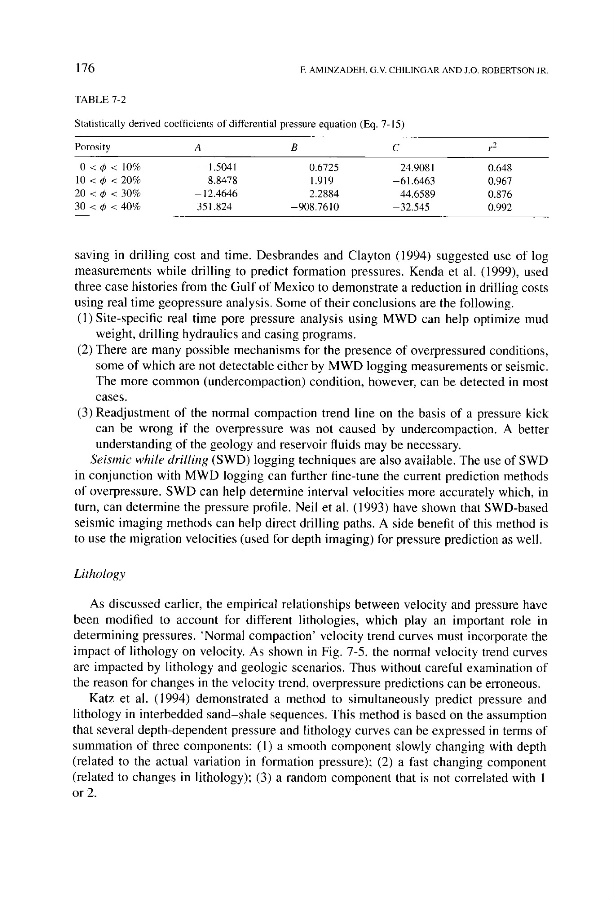 176 F. AMINZADEH, G.V. CHILINGAR AND J.O. ROBERTSON JR.

TABLE 7-2

Statistically derived coefficients of differential pressure equation (Eq. 7-15)

| Porosity | $A$ | $B$ | $C$ | $r^2$ |
|---|---|---|---|---|
| $0 < \phi < 10\%$ | 1.5041 | 0.6725 | 24.9081 | 0.648 |
| $10 < \phi < 20\%$ | 8.8478 | 1.919 | −61.6463 | 0.967 |
| $20 < \phi < 30\%$ | −12.4646 | 2.2884 | 44.6589 | 0.876 |
| $30 < \phi < 40\%$ | 351.824 | −908.7610 | −32.545 | 0.992 |

saving in drilling cost and time. Desbrandes and Clayton (1994) suggested use of log measurements while drilling to predict formation pressures. Kenda et al. (1999), used three case histories from the Gulf of Mexico to demonstrate a reduction in drilling costs using real time geopressure analysis. Some of their conclusions are the following.
(1) Site-specific real time pore pressure analysis using MWD can help optimize mud weight, drilling hydraulics and casing programs.
(2) There are many possible mechanisms for the presence of overpressured conditions, some of which are not detectable either by MWD logging measurements or seismic. The more common (undercompaction) condition, however, can be detected in most cases.
(3) Readjustment of the normal compaction trend line on the basis of a pressure kick can be wrong if the overpressure was not caused by undercompaction. A better understanding of the geology and reservoir fluids may be necessary.
Seismic while drilling (SWD) logging techniques are also available. The use of SWD in conjunction with MWD logging can further fine-tune the current prediction methods of overpressure. SWD can help determine interval velocities more accurately which, in turn, can determine the pressure profile. Neil et al. (1993) have shown that SWD-based seismic imaging methods can help direct drilling paths. A side benefit of this method is to use the migration velocities (used for depth imaging) for pressure prediction as well.

Lithology

As discussed earlier, the empirical relationships between velocity and pressure have been modified to account for different lithologies, which play an important role in determining pressures. 'Normal compaction' velocity trend curves must incorporate the impact of lithology on velocity. As shown in Fig. 7-5, the normal velocity trend curves are impacted by lithology and geologic scenarios. Thus without careful examination of the reason for changes in the velocity trend, overpressure predictions can be erroneous.
Katz et al. (1994) demonstrated a method to simultaneously predict pressure and lithology in interbedded sand–shale sequences. This method is based on the assumption that several depth-dependent pressure and lithology curves can be expressed in terms of summation of three components: (1) a smooth component slowly changing with depth (related to the actual variation in formation pressure); (2) a fast changing component (related to changes in lithology); (3) a random component that is not correlated with 1 or 2.